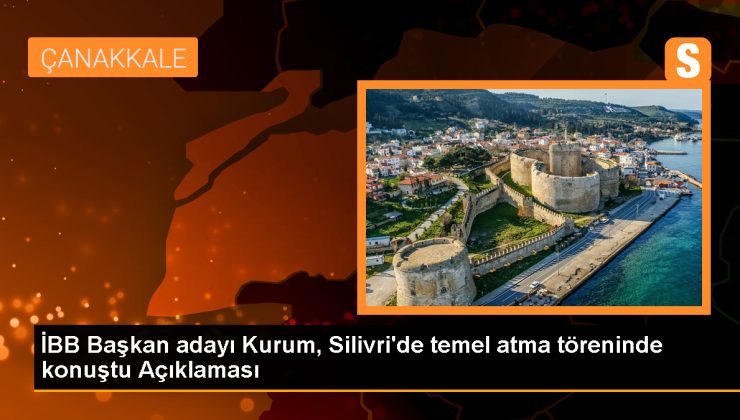 ÇANAKKALE

S

İBB Başkan adayı Kurum, Silivri'de temel atma töreninde konuştu Açıklaması